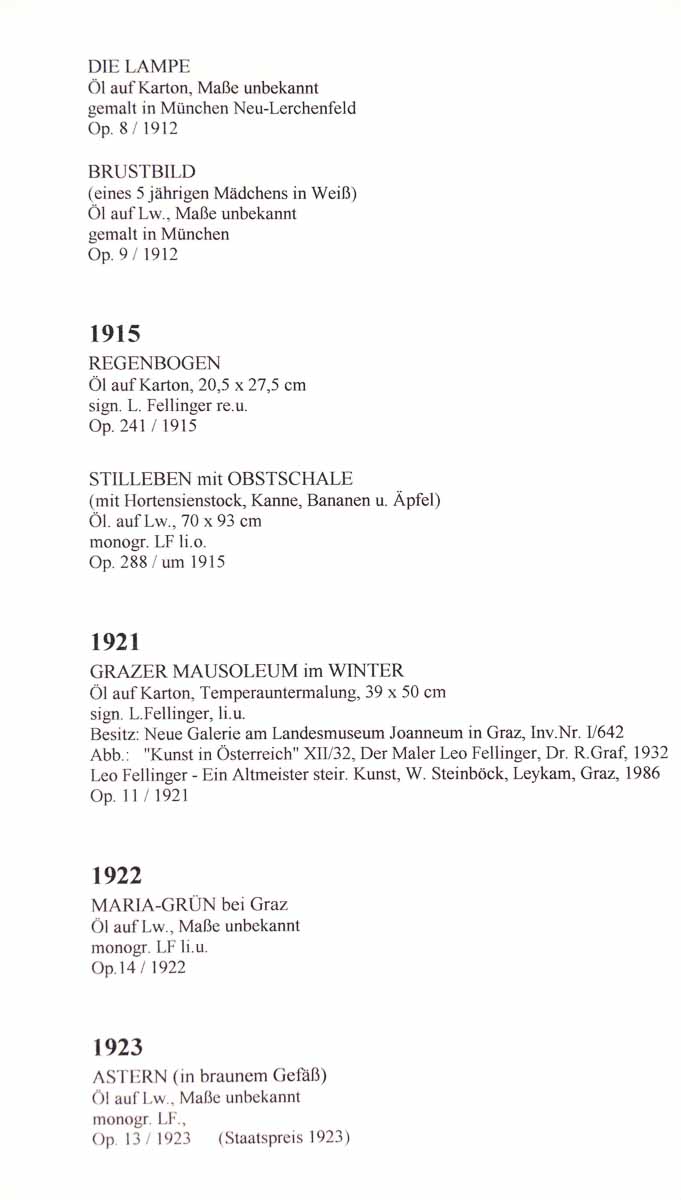 DIE LAMPE
Öl auf Karton, Maße unbekannt
gemalt in München Neu-Lerchenfeld
Op. 8 / 1912

BRUSTBILD
(eines 5 jährigen Mädchens in Weiß)
Öl auf Lw., Maße unbekannt
gemalt in München
Op. 9 / 1912

1915
REGENBOGEN
Öl auf Karton, 20,5 x 27,5 cm
sign. L. Fellinger re.u.
Op. 241 / 1915

STILLEBEN mit OBSTSCHALE
(mit Hortensienstock, Kanne, Bananen u. Äpfel)
Öl. auf Lw., 70 x 93 cm
monogr. LF li.o.
Op. 288 / um 1915

1921
GRAZER MAUSOLEUM im WINTER
Öl auf Karton, Temperauntermalung, 39 x 50 cm
sign. L.Fellinger, li.u.
Besitz: Neue Galerie am Landesmuseum Joanneum in Graz, Inv.Nr. I/642
Abb.: "Kunst in Österreich" XII/32, Der Maler Leo Fellinger, Dr. R.Graf, 1932
Leo Fellinger - Ein Altmeister steir. Kunst, W. Steinböck, Leykam, Graz, 1986
Op. 11 / 1921

1922
MARIA-GRÜN bei Graz
Öl auf Lw., Maße unbekannt
monogr. LF li.u.
Op.14 / 1922

1923
ASTERN (in braunem Gefäß)
Öl auf Lw., Maße unbekannt
monogr. LF.,
Op. 13 / 1923 (Staatspreis 1923)